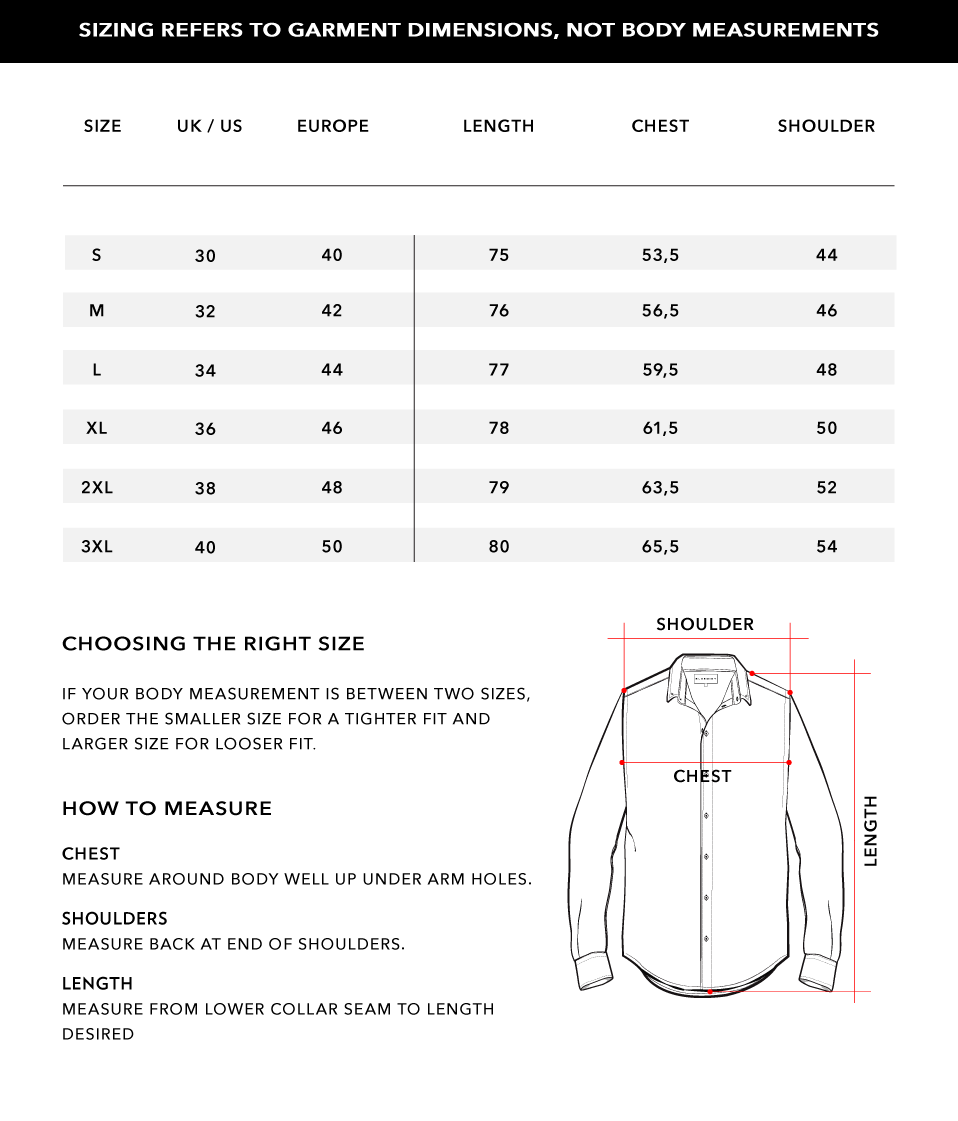 SIZING REFERS TO GARMENT DIMENSIONS, NOT BODY MEASUREMENTS

| SIZE | UK / US | EUROPE | LENGTH | CHEST | SHOULDER |
|---|---|---|---|---|---|
| S | 30 | 40 | 75 | 53,5 | 44 |
| M | 32 | 42 | 76 | 56,5 | 46 |
| L | 34 | 44 | 77 | 59,5 | 48 |
| XL | 36 | 46 | 78 | 61,5 | 50 |
| 2XL | 38 | 48 | 79 | 63,5 | 52 |
| 3XL | 40 | 50 | 80 | 65,5 | 54 |

CHOOSING THE RIGHT SIZE

IF YOUR BODY MEASUREMENT IS BETWEEN TWO SIZES, ORDER THE SMALLER SIZE FOR A TIGHTER FIT AND LARGER SIZE FOR LOOSER FIT.

HOW TO MEASURE

CHEST
MEASURE AROUND BODY WELL UP UNDER ARM HOLES.

SHOULDERS
MEASURE BACK AT END OF SHOULDERS.

LENGTH
MEASURE FROM LOWER COLLAR SEAM TO LENGTH DESIRED

SHOULDER

CHEST

LENGTH